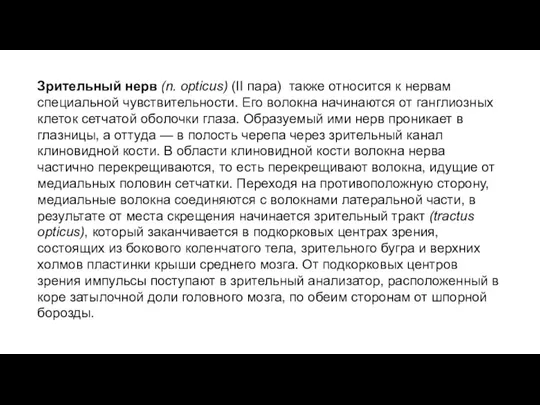 Зрительный нерв (n. opticus) (II пара) также относится к нервам специальной чувствительности. Его волокна начинаются от ганглиозных клеток сетчатой оболочки глаза. Образуемый ими нерв проникает в глазницы, а оттуда — в полость черепа через зрительный канал клиновидной кости. В области клиновидной кости волокна нерва частично перекрещиваются, то есть перекрещивают волокна, идущие от медиальных половин сетчатки. Переходя на противоположную сторону, медиальные волокна соединяются с волокнами латеральной части, в результате от места скрещения начинается зрительный тракт (tractus opticus), который заканчивается в подкорковых центрах зрения, состоящих из бокового коленчатого тела, зрительного бугра и верхних холмов пластинки крыши среднего мозга. От подкорковых центров зрения импульсы поступают в зрительный анализатор, расположенный в коре затылочной доли головного мозга, по обеим сторонам от шпорной борозды.